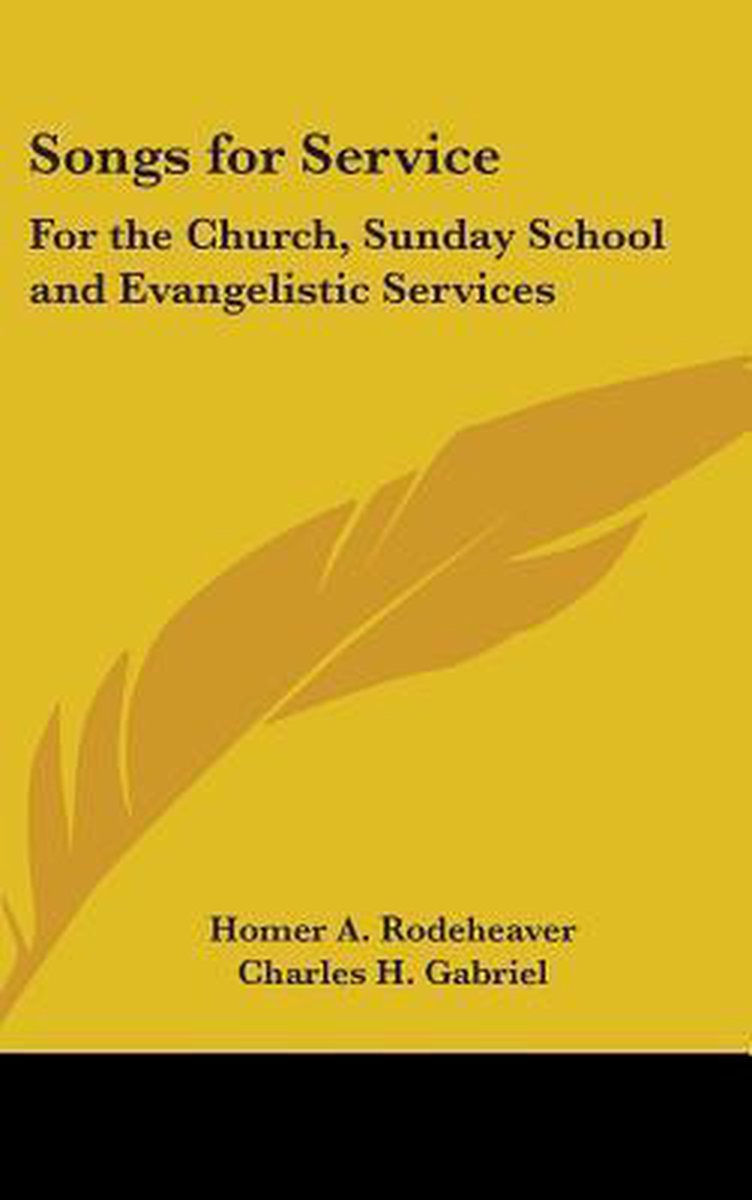 Songs for Service

For the Church, Sunday School and Evangelistic Services

Homer A. Rodeheaver
Charles H. Gabriel